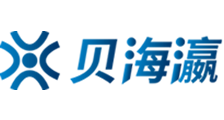 贝海瀛